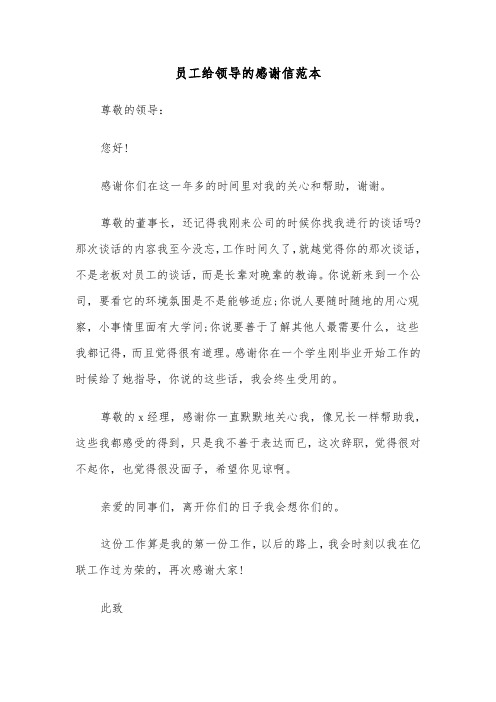 员工给领导的感谢信范本

尊敬的领导:

您好!

感谢你们在这一年多的时间里对我的关心和帮助，谢谢。

尊敬的董事长，还记得我刚来公司的时候你找我进行的谈话吗?那次谈话的内容我至今没忘，工作时间久了，就越觉得你的那次谈话，不是老板对员工的谈话，而是长辈对晚辈的教诲。你说新来到一个公司，要看它的环境氛围是不是能够适应;你说人要随时随地的用心观察，小事情里面有大学问;你说要善于了解其他人最需要什么，这些我都记得，而且觉得很有道理。感谢你在一个学生刚毕业开始工作的时候给了她指导，你说的这些话，我会终生受用的。

尊敬的x经理，感谢你一直默默地关心我，像兄长一样帮助我，这些我都感受的得到，只是我不善于表达而已，这次辞职，觉得很对不起你，也觉得很没面子，希望你见谅啊。

亲爱的同事们，离开你们的日子我会想你们的。

这份工作算是我的第一份工作，以后的路上，我会时刻以我在亿联工作过为荣的，再次感谢大家!

此致